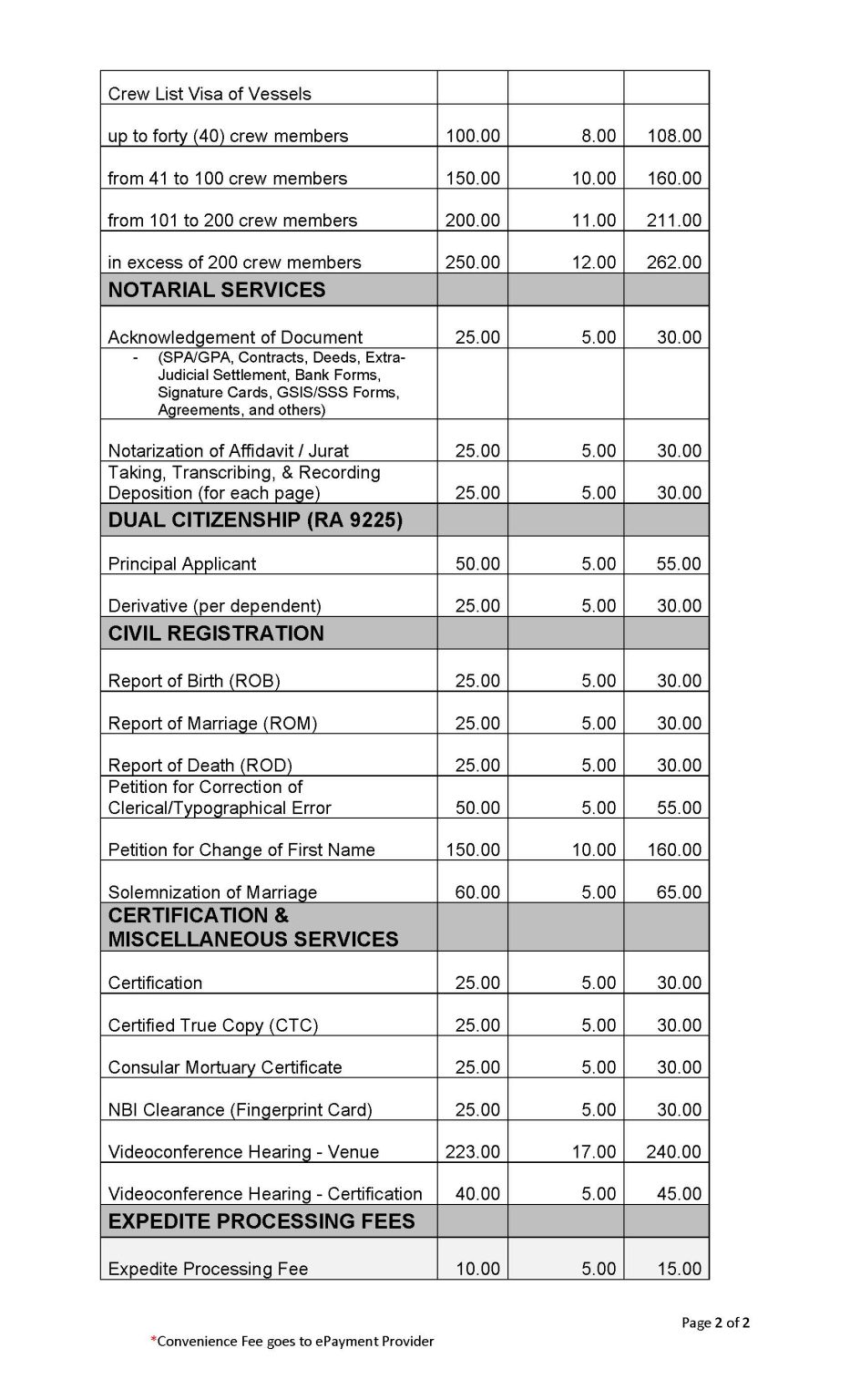 | Crew List Visa of Vessels | | | |
|---|---|---|---|
| up to forty (40) crew members | 100.00 | 8.00 | 108.00 |
| from 41 to 100 crew members | 150.00 | 10.00 | 160.00 |
| from 101 to 200 crew members | 200.00 | 11.00 | 211.00 |
| in excess of 200 crew members | 250.00 | 12.00 | 262.00 |
| NOTARIAL SERVICES | | | |
| Acknowledgement of Document | 25.00 | 5.00 | 30.00 |
| - (SPA/GPA, Contracts, Deeds, Extra-Judicial Settlement, Bank Forms, Signature Cards, GSIS/SSS Forms, Agreements, and others) | | | |
| Notarization of Affidavit / Jurat | 25.00 | 5.00 | 30.00 |
| Taking, Transcribing, & Recording Deposition (for each page) | 25.00 | 5.00 | 30.00 |
| DUAL CITIZENSHIP (RA 9225) | | | |
| Principal Applicant | 50.00 | 5.00 | 55.00 |
| Derivative (per dependent) | 25.00 | 5.00 | 30.00 |
| CIVIL REGISTRATION | | | |
| Report of Birth (ROB) | 25.00 | 5.00 | 30.00 |
| Report of Marriage (ROM) | 25.00 | 5.00 | 30.00 |
| Report of Death (ROD) | 25.00 | 5.00 | 30.00 |
| Petition for Correction of Clerical/Typographical Error | 50.00 | 5.00 | 55.00 |
| Petition for Change of First Name | 150.00 | 10.00 | 160.00 |
| Solemnization of Marriage | 60.00 | 5.00 | 65.00 |
| CERTIFICATION & MISCELLANEOUS SERVICES | | | |
| Certification | 25.00 | 5.00 | 30.00 |
| Certified True Copy (CTC) | 25.00 | 5.00 | 30.00 |
| Consular Mortuary Certificate | 25.00 | 5.00 | 30.00 |
| NBI Clearance (Fingerprint Card) | 25.00 | 5.00 | 30.00 |
| Videoconference Hearing - Venue | 223.00 | 17.00 | 240.00 |
| Videoconference Hearing - Certification | 40.00 | 5.00 | 45.00 |
| EXPEDITE PROCESSING FEES | | | |
| Expedite Processing Fee | 10.00 | 5.00 | 15.00 |

Page 2 of 2

*Convenience Fee goes to ePayment Provider